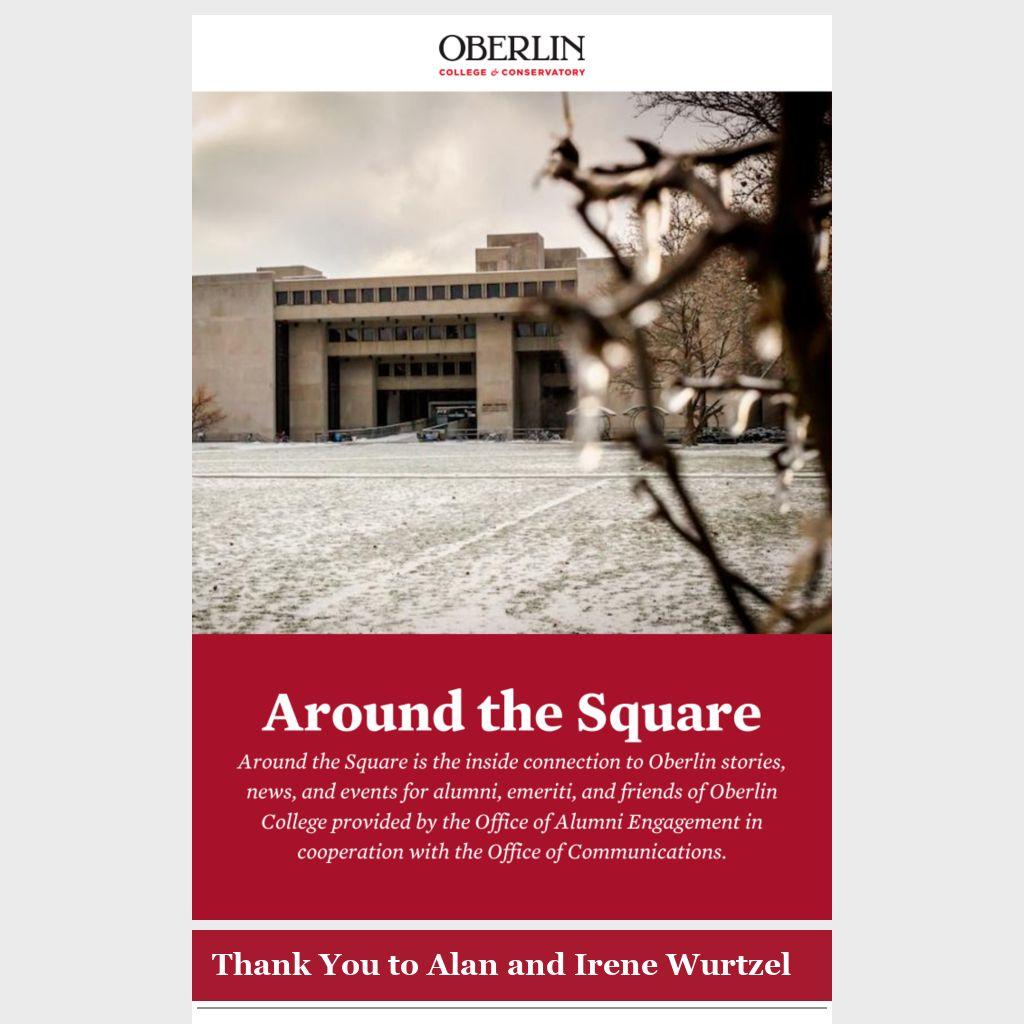 OBERLIN
COLLEGE & CONSERVATORY

Around the Square

Around the Square is the inside connection to Oberlin stories, news, and events for alumni, emeriti, and friends of Oberlin College provided by the Office of Alumni Engagement in cooperation with the Office of Communications.

Thank You to Alan and Irene Wurtzel